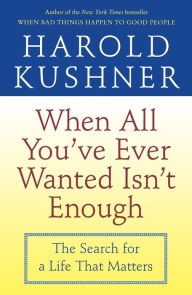 Author of the New York Times bestseller
WHEN BAD THINGS HAPPEN TO GOOD PEOPLE

HAROLD KUSHNER

When All You've Ever Wanted Isn't Enough

The Search for a Life That Matters